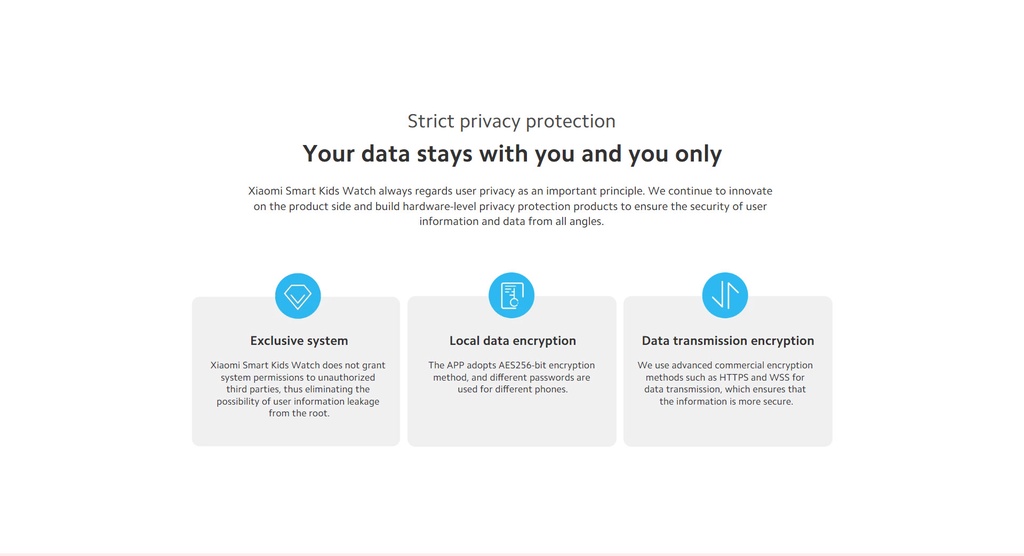 Strict privacy protection

Your data stays with you and you only

Xiaomi Smart Kids Watch always regards user privacy as an important principle. We continue to innovate on the product side and build hardware-level privacy protection products to ensure the security of user information and data from all angles.

Exclusive system

Xiaomi Smart Kids Watch does not grant system permissions to unauthorized third parties, thus eliminating the possibility of user information leakage from the root.

Local data encryption

The APP adopts AES256-bit encryption method, and different passwords are used for different phones.

Data transmission encryption

We use advanced commercial encryption methods such as HTTPS and WSS for data transmission, which ensures that the information is more secure.